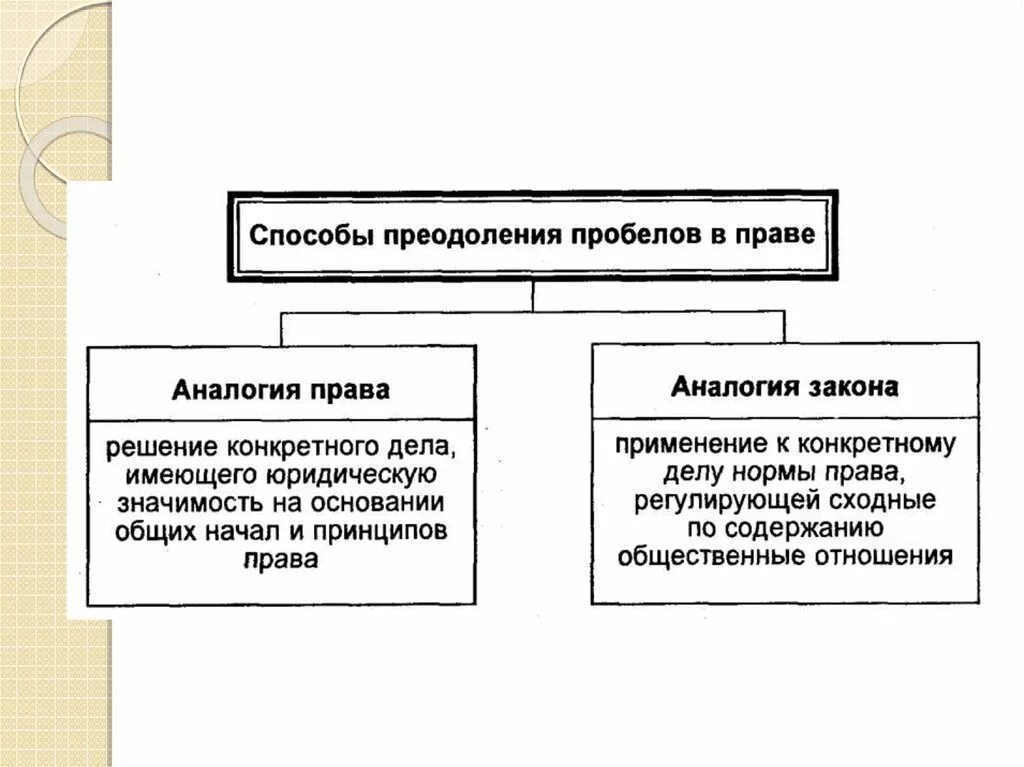 Способы преодоления пробелов в праве

Аналогия права

решение конкретного дела, имеющего юридическую значимость на основании общих начал и принципов права

Аналогия закона

применение к конкретному делу нормы права, регулирующей сходные по содержанию общественные отношения